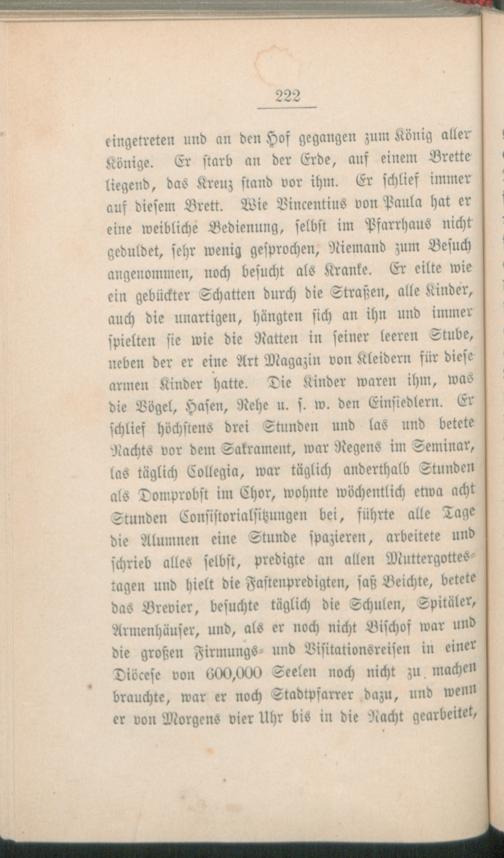 222

eingetreten und an den Hof gegangen zum König aller Könige. Er starb an der Erde, auf einem Brette liegend, das Kreuz stand vor ihm. Er schlief immer auf diesem Brett. Wie Vincentius von Paula hat er eine weibliche Bedienung, selbst im Pfarrhaus nicht geduldet, sehr wenig gesprochen, Niemand zum Besuch angenommen, noch besucht als Kranke. Er eilte wie ein gebückter Schatten durch die Straßen, alle Kinder, auch die unartigen, hängten sich an ihn und immer spielten sie wie die Ratten in seiner leeren Stube, neben der er eine Art Magazin von Kleidern für diese armen Kinder hatte. Die Kinder waren ihm, was die Vögel, Hasen, Rehe u. s. w. den Einsiedlern. Er schlief höchstens drei Stunden und las und betete Nachts vor dem Sakrament, war Regens im Seminar, las täglich Collegia, war täglich anderthalb Stunden als Domprobst im Chor, wohnte wöchentlich etwa acht Stunden Consistorialsitzungen bei, führte alle Tage die Alumnen eine Stunde spazieren, arbeitete und schrieb alles selbst, predigte an allen Muttergottestagen und hielt die Fastenpredigten, saß Beichte, betete das Brevier, besuchte täglich die Schulen, Spitäler, Armenhäuser, und, als er noch nicht Bischof war und die großen Firmungs- und Visitationsreisen in einer Diöcese von 600,000 Seelen noch nicht zu machen brauchte, war er noch Stadtpfarrer dazu, und wenn er von Morgens vier Uhr bis in die Nacht gearbeitet,